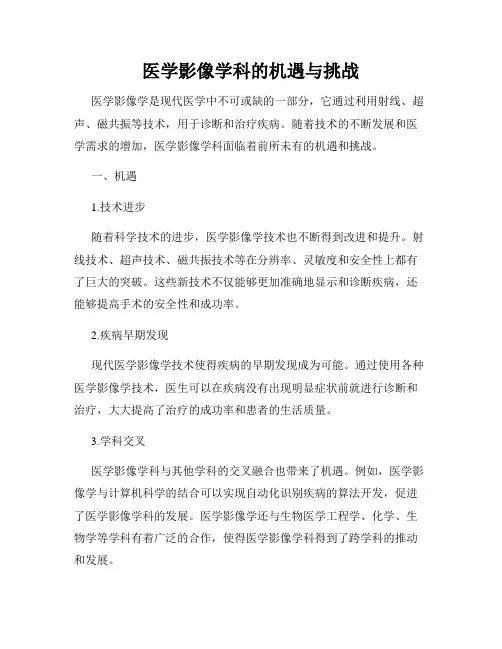 医学影像学科的机遇与挑战

医学影像学是现代医学中不可或缺的一部分，它通过利用射线、超声、磁共振等技术，用于诊断和治疗疾病。随着技术的不断发展和医学需求的增加，医学影像学科面临着前所未有的机遇和挑战。

一、机遇

1.技术进步

随着科学技术的进步，医学影像学技术也不断得到改进和提升。射线技术、超声技术、磁共振技术等在分辨率、灵敏度和安全性上都有了巨大的突破。这些新技术不仅能够更加准确地显示和诊断疾病，还能够提高手术的安全性和成功率。

2.疾病早期发现

现代医学影像学技术使得疾病的早期发现成为可能。通过使用各种医学影像学技术，医生可以在疾病没有出现明显症状前就进行诊断和治疗，大大提高了治疗的成功率和患者的生活质量。

3.学科交叉

医学影像学科与其他学科的交叉融合也带来了机遇。例如，医学影像学与计算机科学的结合可以实现自动化识别疾病的算法开发，促进了医学影像学科的发展。医学影像学还与生物医学工程学、化学、生物学等学科有着广泛的合作，使得医学影像学科得到了跨学科的推动和发展。